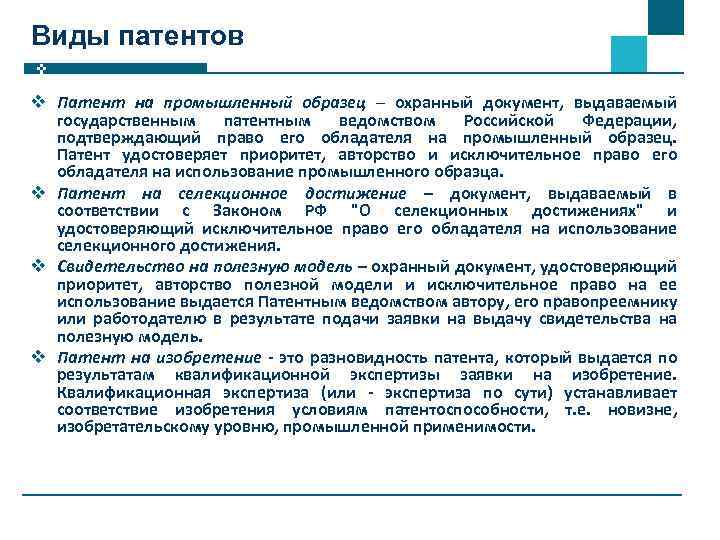 Виды патентов

❖ Патент на промышленный образец – охранный документ, выдаваемый государственным патентным ведомством Российской Федерации, подтверждающий право его обладателя на промышленный образец. Патент удостоверяет приоритет, авторство и исключительное право его обладателя на использование промышленного образца.

❖ Патент на селекционное достижение – документ, выдаваемый в соответствии с Законом РФ "О селекционных достижениях" и удостоверяющий исключительное право его обладателя на использование селекционного достижения.

❖ Свидетельство на полезную модель – охранный документ, удостоверяющий приоритет, авторство полезной модели и исключительное право на ее использование выдается Патентным ведомством автору, его правопреемнику или работодателю в результате подачи заявки на выдачу свидетельства на полезную модель.

❖ Патент на изобретение - это разновидность патента, который выдается по результатам квалификационной экспертизы заявки на изобретение. Квалификационная экспертиза (или - экспертиза по сути) устанавливает соответствие изобретения условиям патентоспособности, т.е. новизне, изобретательскому уровню, промышленной применимости.